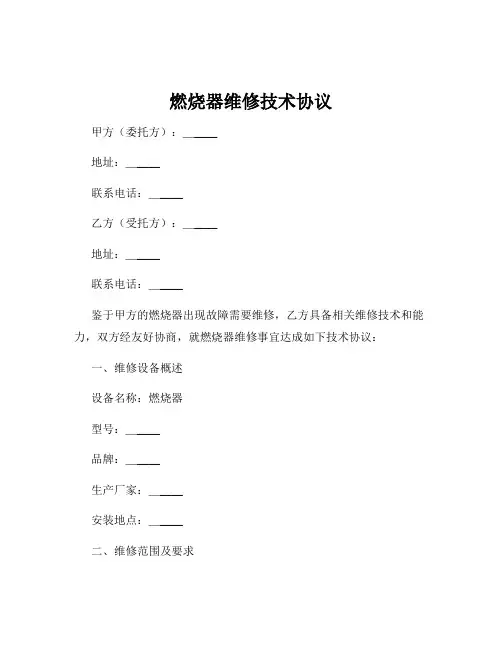 燃烧器维修技术协议

甲方（委托方）：______

地址：______

联系电话：______

乙方（受托方）：______

地址：______

联系电话：______

鉴于甲方的燃烧器出现故障需要维修，乙方具备相关维修技术和能力，双方经友好协商，就燃烧器维修事宜达成如下技术协议：

一、维修设备概述

设备名称：燃烧器

型号：______

品牌：______

生产厂家：______

安装地点：______

二、维修范围及要求